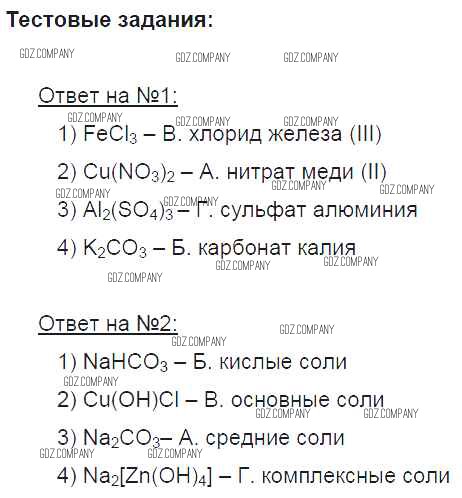 Тестовые задания:

GDZ.COMPANY GDZ.COMPANY GDZ.COMPANY

Ответ на №1:

1) $FeCl_3$ – В. хлорид железа (III)

2) $Cu(NO_3)_2$ – А. нитрат меди (II)

3) $Al_2(SO_4)_3$ – Г. сульфат алюминия

4) $K_2CO_3$ – Б. карбонат калия

Ответ на №2:

1) $NaHCO_3$ – Б. кислые соли

2) $Cu(OH)Cl$ – В. основные соли

3) $Na_2CO_3$– А. средние соли

4) $Na_2[Zn(OH)_4]$ – Г. комплексные соли